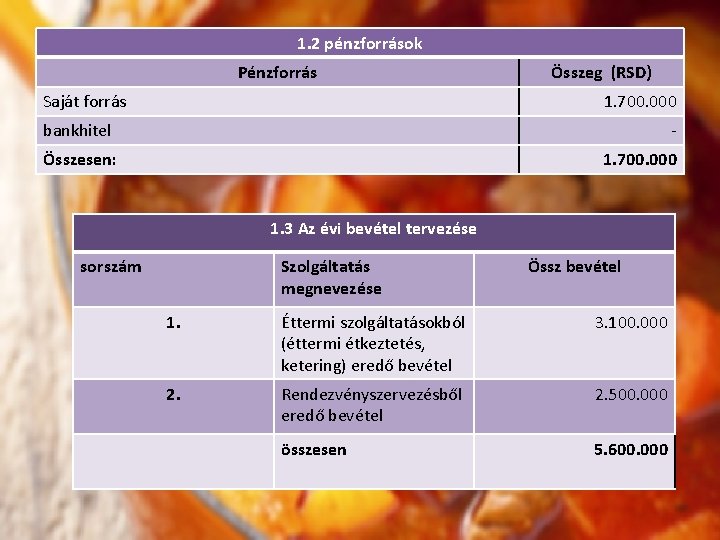 | 1.2 pénzforrások | |
|---|---|
| Pénzforrás | Összeg (RSD) |
| Saját forrás | 1.700.000 |
| bankhitel | - |
| Összesen: | 1.700.000 |

| 1.3 Az évi bevétel tervezése | | |
|---|---|---|
| sorszám | Szolgáltatás megnevezése | Össz bevétel |
| 1. | Éttermi szolgáltatásokból (éttermi étkeztetés, ketering) eredő bevétel | 3.100.000 |
| 2. | Rendezvényszervezésből eredő bevétel | 2.500.000 |
| | összesen | 5.600.000 |